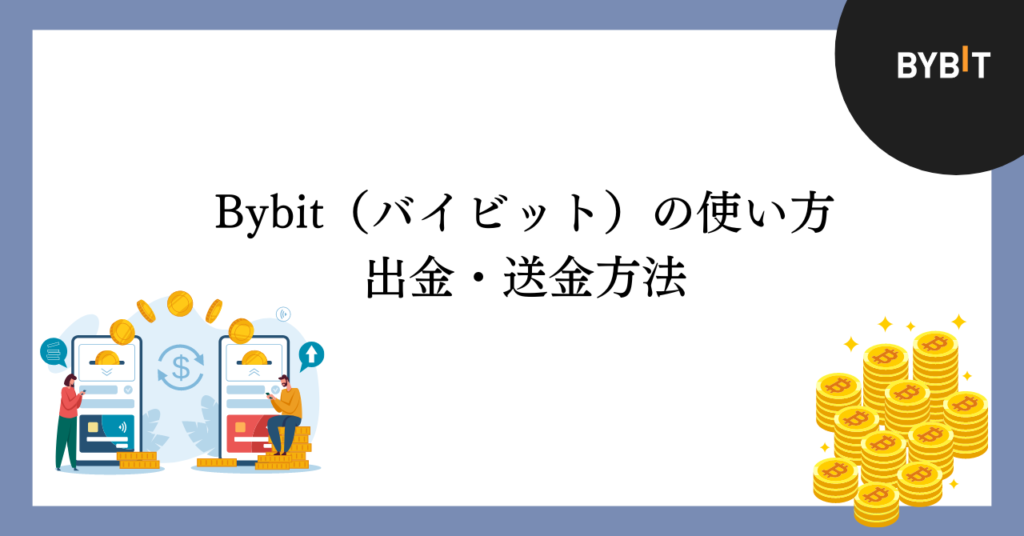 BYBIT

Bybit（バイビット）の使い方
出金・送金方法